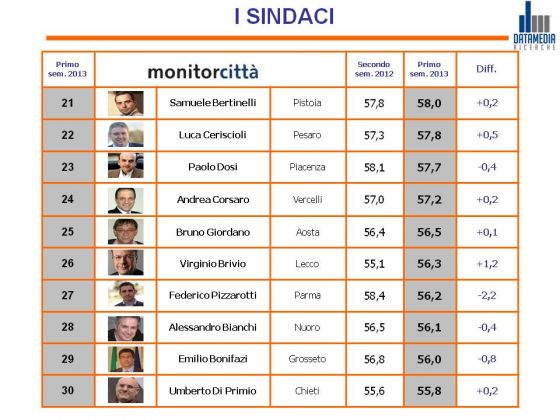 I SINDACI

DATAMEDIA RICERCHE

| Primo sem. 2013 | monitorcittà | | | Secondo sem. 2012 | Primo sem. 2013 | Diff. |
|---|---|---|---|---|---|---|
| 21 | | Samuele Bertinelli | Pistoia | 57,8 | 58,0 | +0,2 |
| 22 | | Luca Ceriscioli | Pesaro | 57,3 | 57,8 | +0,5 |
| 23 | | Paolo Dosi | Piacenza | 58,1 | 57,7 | -0,4 |
| 24 | | Andrea Corsaro | Vercelli | 57,0 | 57,2 | +0,2 |
| 25 | | Bruno Giordano | Aosta | 56,4 | 56,5 | +0,1 |
| 26 | | Virginio Brivio | Lecco | 55,1 | 56,3 | +1,2 |
| 27 | | Federico Pizzarotti | Parma | 58,4 | 56,2 | -2,2 |
| 28 | | Alessandro Bianchi | Nuoro | 56,5 | 56,1 | -0,4 |
| 29 | | Emilio Bonifazi | Grosseto | 56,8 | 56,0 | -0,8 |
| 30 | | Umberto Di Primio | Chieti | 55,6 | 55,8 | +0,2 |